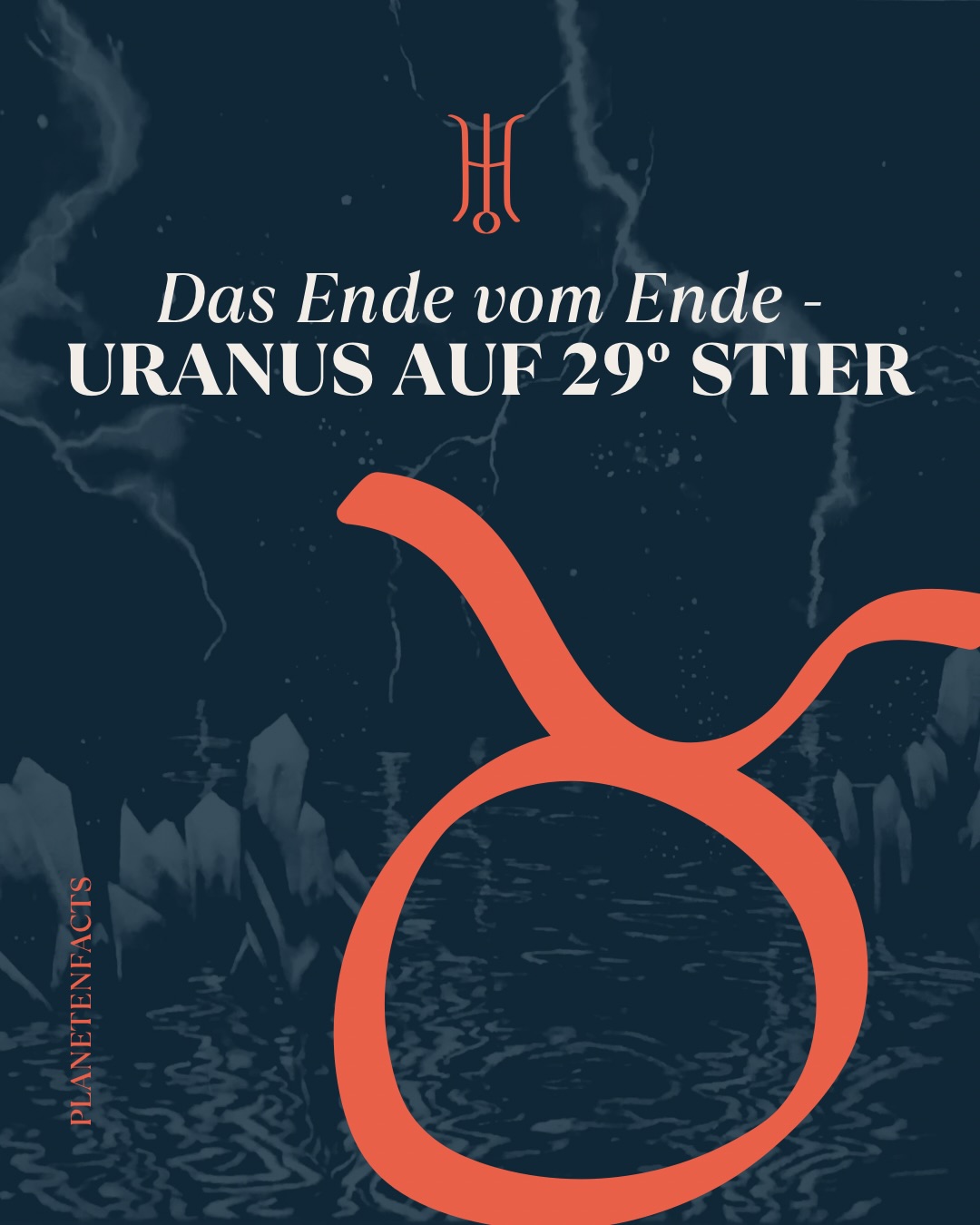 Das Ende vom Ende -
URANUS AUF 29° STIER

PLANETENFACTS